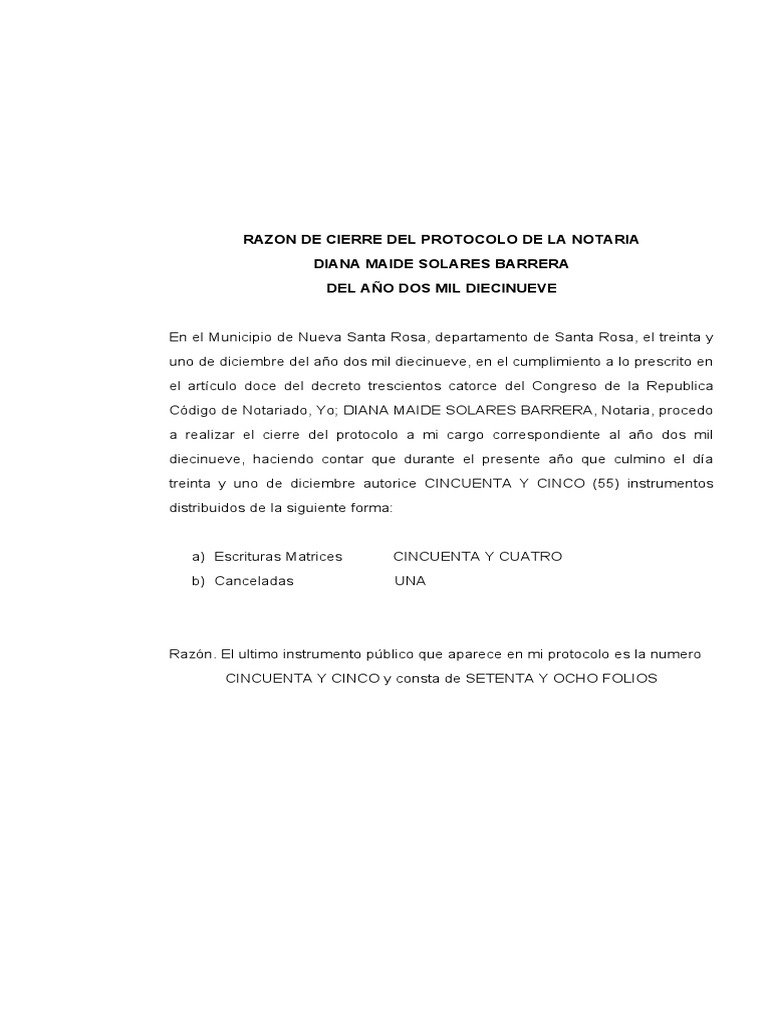 RAZON DE CIERRE DEL PROTOCOLO DE LA NOTARIA
DIANA MAIDE SOLARES BARRERA
DEL AÑO DOS MIL DIECINUEVE

En el Municipio de Nueva Santa Rosa, departamento de Santa Rosa, el treinta y uno de diciembre del año dos mil diecinueve, en el cumplimiento a lo prescrito en el artículo doce del decreto trescientos catorce del Congreso de la Republica Código de Notariado, Yo; DIANA MAIDE SOLARES BARRERA, Notaria, procedo a realizar el cierre del protocolo a mi cargo correspondiente al año dos mil diecinueve, haciendo contar que durante el presente año que culmino el día treinta y uno de diciembre autorice CINCUENTA Y CINCO (55) instrumentos distribuidos de la siguiente forma:

a) Escrituras Matrices CINCUENTA Y CUATRO
b) Canceladas UNA

Razón. El ultimo instrumento público que aparece en mi protocolo es la numero CINCUENTA Y CINCO y consta de SETENTA Y OCHO FOLIOS